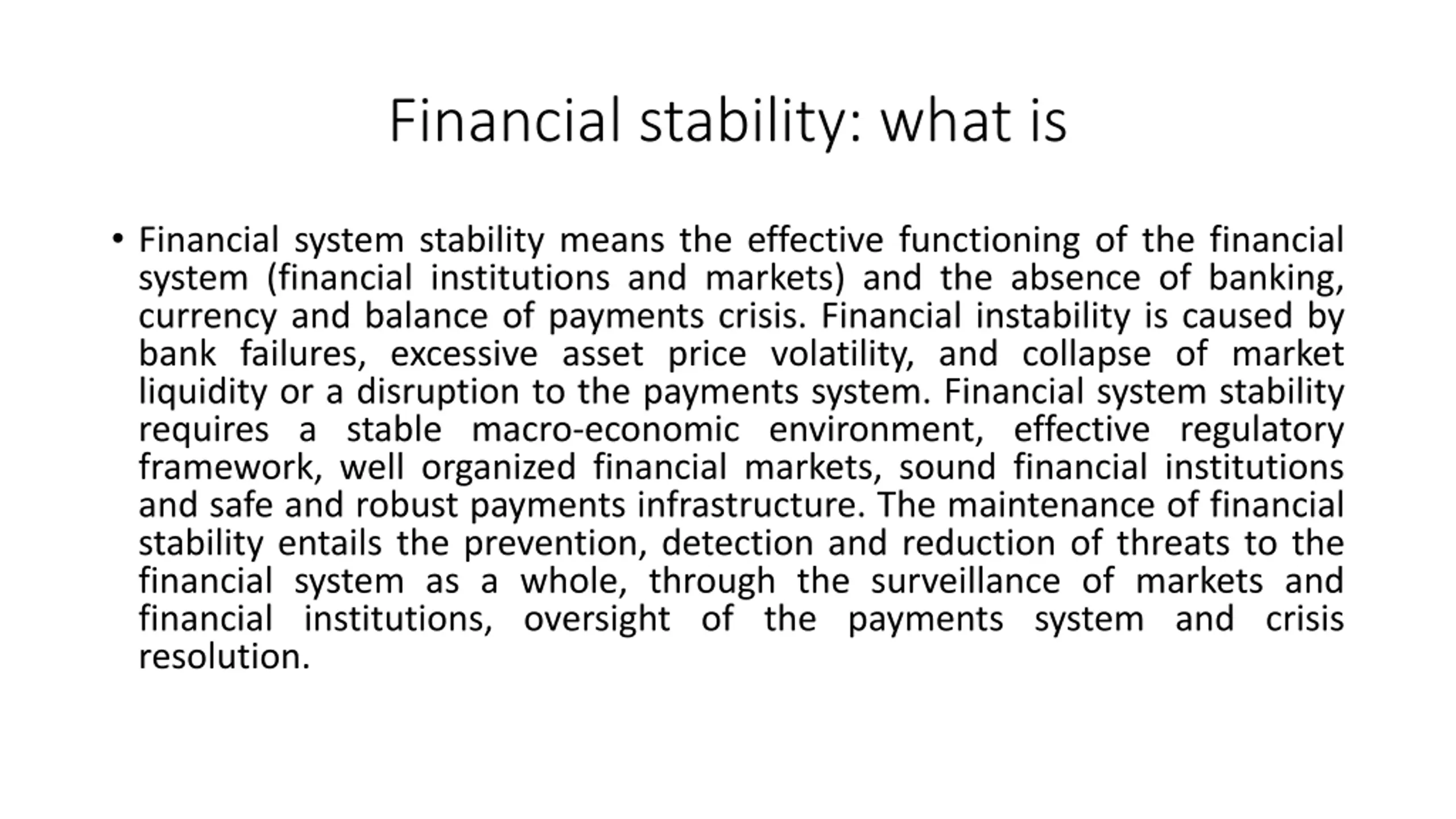 Financial stability: what is

• Financial system stability means the effective functioning of the financial system (financial institutions and markets) and the absence of banking, currency and balance of payments crisis. Financial instability is caused by bank failures, excessive asset price volatility, and collapse of market liquidity or a disruption to the payments system. Financial system stability requires a stable macro-economic environment, effective regulatory framework, well organized financial markets, sound financial institutions and safe and robust payments infrastructure. The maintenance of financial stability entails the prevention, detection and reduction of threats to the financial system as a whole, through the surveillance of markets and financial institutions, oversight of the payments system and crisis resolution.